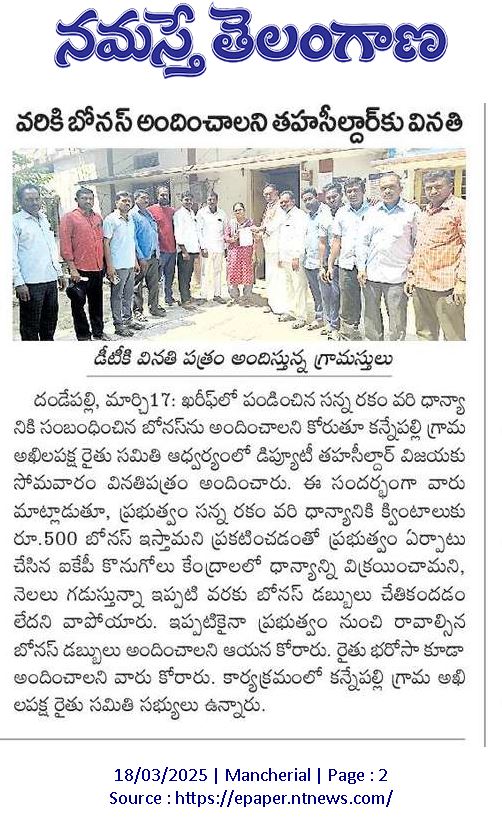 నమస్తే తెలంగాణ

వరికి బోనస్ అందించాలని తహసీల్దార్‌కు వినతి

డీటీకి వినతి పత్రం అందిస్తున్న గ్రామస్తులు

దండేపల్లి, మార్చి17: ఖరీఫ్‌లో పండించిన సన్న రకం వరి ధాన్యానికి సంబంధించిన బోనస్‌ను అందించాలని కోరుతూ కన్నేపల్లి గ్రామ అఖిలపక్ష రైతు సమితి ఆధ్వర్యంలో డిప్యూటీ తహసీల్దార్ విజయకు సోమవారం వినతిపత్రం అందించారు. ఈ సందర్భంగా వారు మాట్లాడుతూ, ప్రభుత్వం సన్న రకం వరి ధాన్యానికి క్వింటాలుకు రూ.500 బోనస్ ఇస్తామని ప్రకటించడంతో ప్రభుత్వం ఏర్పాటు చేసిన ఐకేపీ కొనుగోలు కేంద్రాలలో ధాన్యాన్ని విక్రయించామని, నెలలు గడుస్తున్నా ఇప్పటి వరకు బోనస్ డబ్బులు చేతికందడం లేదని వాపోయారు. ఇప్పటికైనా ప్రభుత్వం నుంచి రావాల్సిన బోనస్ డబ్బులు అందించాలని ఆయన కోరారు. రైతు భరోసా కూడా అందించాలని వారు కోరారు. కార్యక్రమంలో కన్నేపల్లి గ్రామ అఖిలపక్ష రైతు సమితి సభ్యులు ఉన్నారు.

18/03/2025 | Mancherial | Page : 2
Source : https://epaper.ntnews.com/